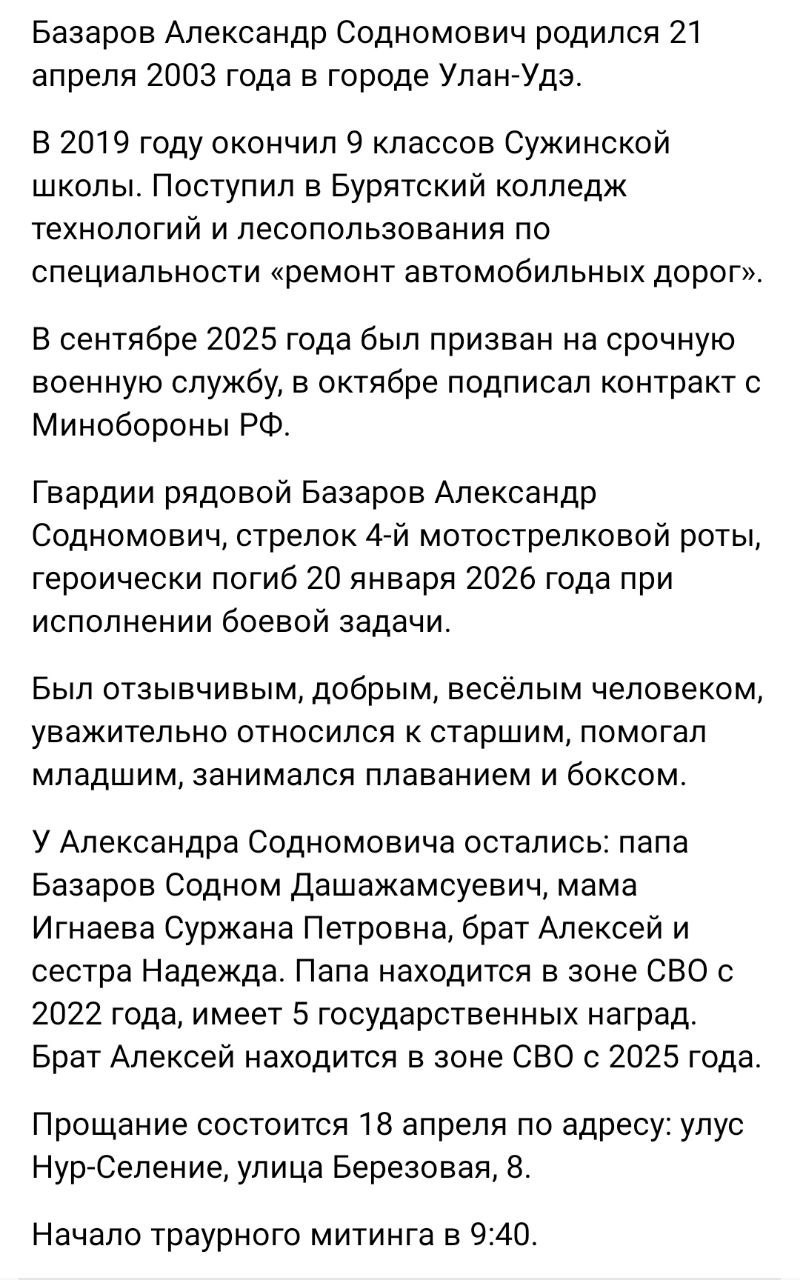 Базаров Александр Содномович родился 21 апреля 2003 года в городе Улан-Удэ.

В 2019 году окончил 9 классов Сужинской школы. Поступил в Бурятский колледж технологий и лесопользования по специальности «ремонт автомобильных дорог».

В сентябре 2025 года был призван на срочную военную службу, в октябре подписал контракт с Минобороны РФ.

Гвардии рядовой Базаров Александр Содномович, стрелок 4-й мотострелковой роты, героически погиб 20 января 2026 года при исполнении боевой задачи.

Был отзывчивым, добрым, весёлым человеком, уважительно относился к старшим, помогал младшим, занимался плаванием и боксом.

У Александра Содномовича остались: папа Базаров Содном Дашажамсуевич, мама Игнаева Суржана Петровна, брат Алексей и сестра Надежда. Папа находится в зоне СВО с 2022 года, имеет 5 государственных наград. Брат Алексей находится в зоне СВО с 2025 года.

Прощание состоится 18 апреля по адресу: улус Нур-Селение, улица Березовая, 8.

Начало траурного митинга в 9:40.